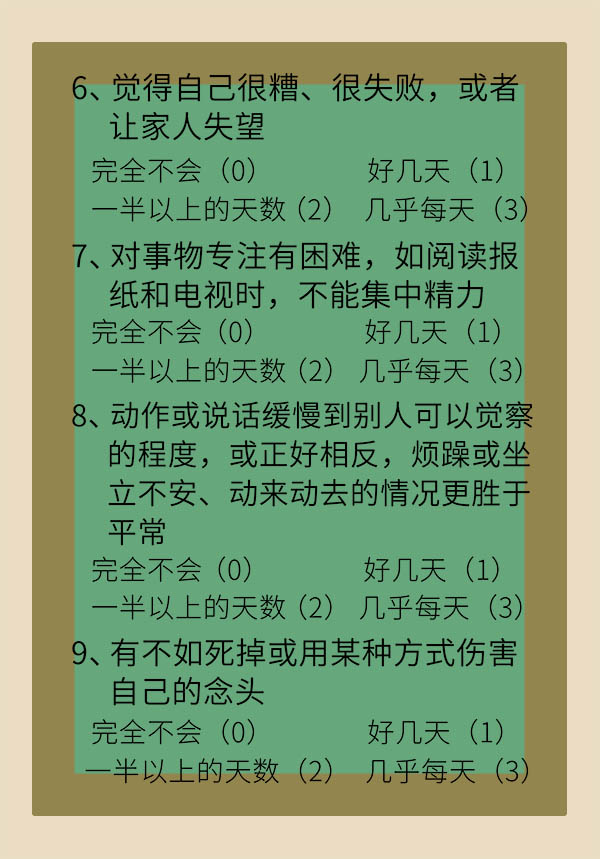 6、觉得自己很糟、很失败，或者让家人失望

完全不会（0） 好几天（1）
一半以上的天数（2） 几乎每天（3）

7、对事物专注有困难，如阅读报纸和电视时，不能集中精力

完全不会（0） 好几天（1）
一半以上的天数（2） 几乎每天（3）

8、动作或说话缓慢到别人可以觉察的程度，或正好相反，烦躁或坐立不安、动来动去的情况更胜于平常

完全不会（0） 好几天（1）
一半以上的天数（2） 几乎每天（3）

9、有不如死掉或用某种方式伤害自己的念头

完全不会（0） 好几天（1）
一半以上的天数（2） 几乎每天（3）